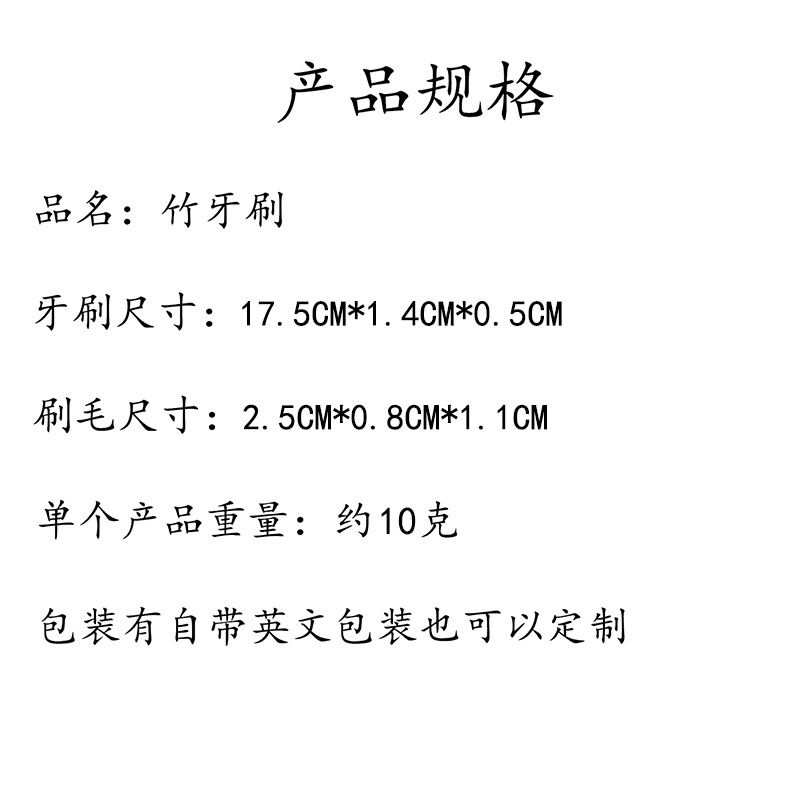 产品规格

品名：竹牙刷

牙刷尺寸：17.5CM*1.4CM*0.5CM

刷毛尺寸：2.5CM*0.8CM*1.1CM

单个产品重量：约10克

包装有自带英文包装也可以定制